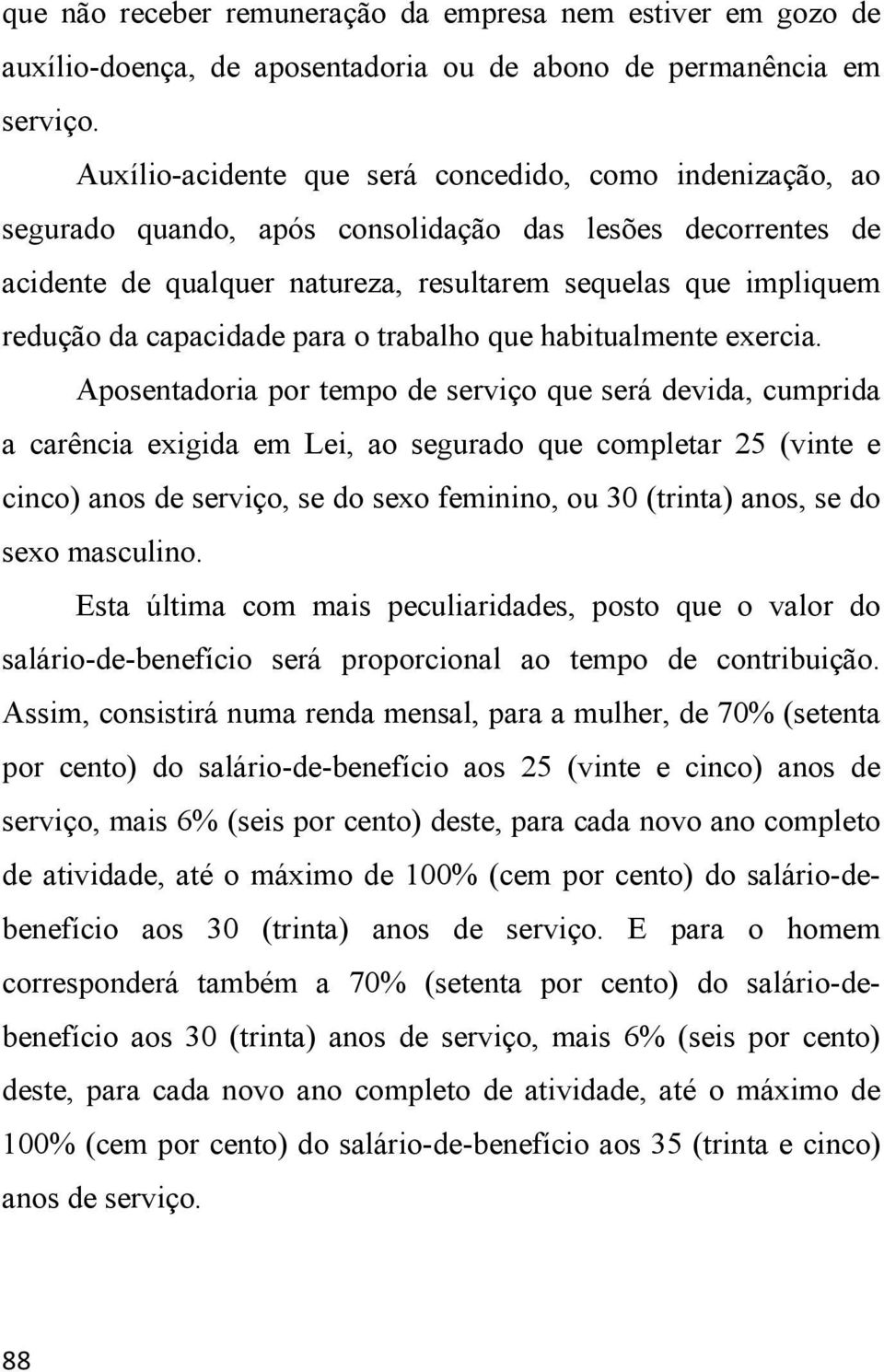 que não receber remuneração da empresa nem estiver em gozo de auxílio-doença, de aposentadoria ou de abono de permanência em serviço.

Auxílio-acidente que será concedido, como indenização, ao segurado quando, após consolidação das lesões decorrentes de acidente de qualquer natureza, resultarem sequelas que impliquem redução da capacidade para o trabalho que habitualmente exercia.

Aposentadoria por tempo de serviço que será devida, cumprida a carência exigida em Lei, ao segurado que completar 25 (vinte e cinco) anos de serviço, se do sexo feminino, ou 30 (trinta) anos, se do sexo masculino.

Esta última com mais peculiaridades, posto que o valor do salário-de-benefício será proporcional ao tempo de contribuição. Assim, consistirá numa renda mensal, para a mulher, de 70% (setenta por cento) do salário-de-benefício aos 25 (vinte e cinco) anos de serviço, mais 6% (seis por cento) deste, para cada novo ano completo de atividade, até o máximo de 100% (cem por cento) do salário-de-benefício aos 30 (trinta) anos de serviço. E para o homem corresponderá também a 70% (setenta por cento) do salário-de-benefício aos 30 (trinta) anos de serviço, mais 6% (seis por cento) deste, para cada novo ano completo de atividade, até o máximo de 100% (cem por cento) do salário-de-benefício aos 35 (trinta e cinco) anos de serviço.

88